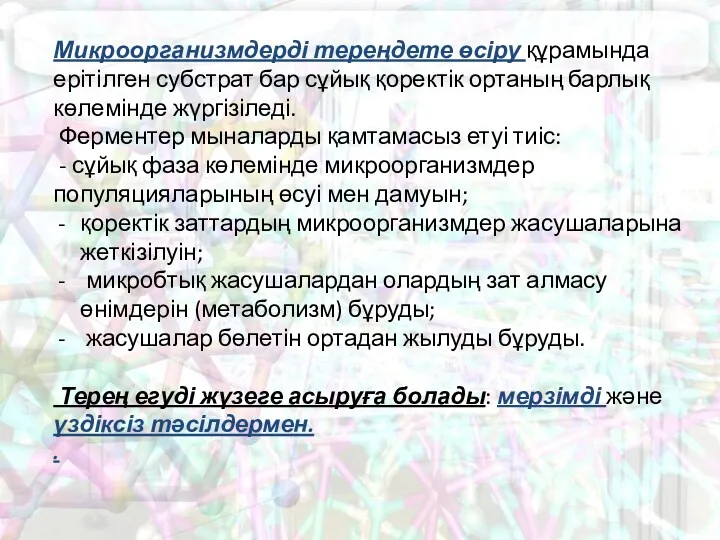 Микроорганизмдерді тереңдете өсіру құрамында ерітілген субстрат бар сұйық қоректік ортаның барлық көлемінде жүргізіледі.
 Ферментер мыналарды қамтамасыз етуі тиіс:
 - сұйық фаза көлемінде микроорганизмдер популяцияларының өсуі мен дамуын;
- қоректік заттардың микроорганизмдер жасушаларына жеткізілуін;
- микробтық жасушалардан олардың зат алмасу өнімдерін (метаболизм) бұруды;
- жасушалар бөлетін ортадан жылуды бұруды.

 Терең егуді жүзеге асыруға болады: мерзімді және үздіксіз тәсілдермен.
.